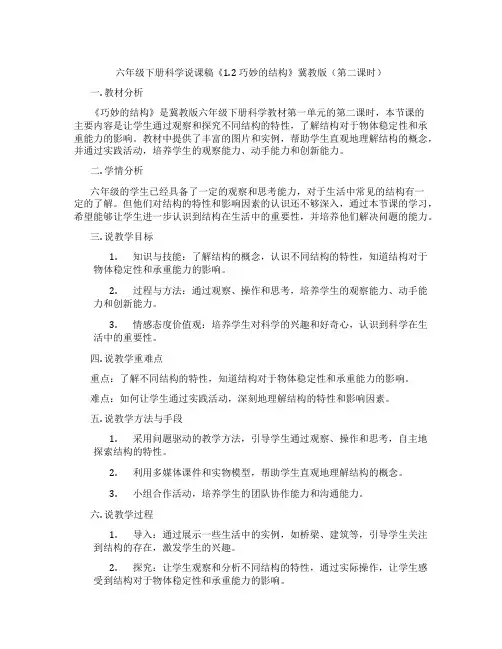 六年级下册科学说课稿《1.2 巧妙的结构》冀教版（第二课时）

一. 教材分析

《巧妙的结构》是冀教版六年级下册科学教材第一单元的第二课时。本节课的主要内容是让学生通过观察和探究不同结构的特性，了解结构对于物体稳定性和承重能力的影响。教材中提供了丰富的图片和实例，帮助学生直观地理解结构的概念，并通过实践活动，培养学生的观察能力、动手能力和创新能力。

二. 学情分析

六年级的学生已经具备了一定的观察和思考能力，对于生活中常见的结构有一定的了解。但他们对结构的特性和影响因素的认识还不够深入，通过本节课的学习，希望能够让学生进一步认识到结构在生活中的重要性，并培养他们解决问题的能力。

三. 说教学目标

1. 知识与技能：了解结构的概念，认识不同结构的特性，知道结构对于物体稳定性和承重能力的影响。

2. 过程与方法：通过观察、操作和思考，培养学生的观察能力、动手能力和创新能力。

3. 情感态度价值观：培养学生对科学的兴趣和好奇心，认识到科学在生活中的重要性。

四. 说教学重难点

重点：了解不同结构的特性，知道结构对于物体稳定性和承重能力的影响。

难点：如何让学生通过实践活动，深刻地理解结构的特性和影响因素。

五. 说教学方法与手段

1. 采用问题驱动的教学方法，引导学生通过观察、操作和思考，自主地探索结构的特性。

2. 利用多媒体课件和实物模型，帮助学生直观地理解结构的概念。

3. 小组合作活动，培养学生的团队协作能力和沟通能力。

六. 说教学过程

1. 导入：通过展示一些生活中的实例，如桥梁、建筑等，引导学生关注到结构的存在，激发学生的兴趣。

2. 探究：让学生观察和分析不同结构的特性，通过实际操作，让学生感受到结构对于物体稳定性和承重能力的影响。